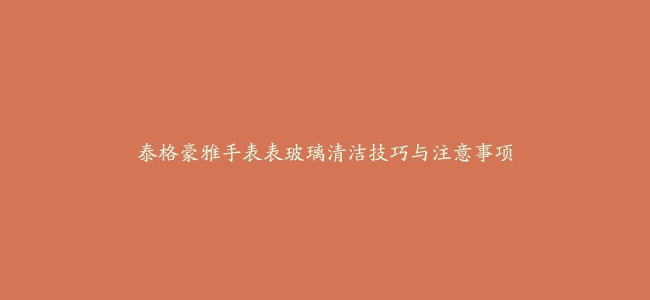 泰格豪雅手表表玻璃清洁技巧与注意事项